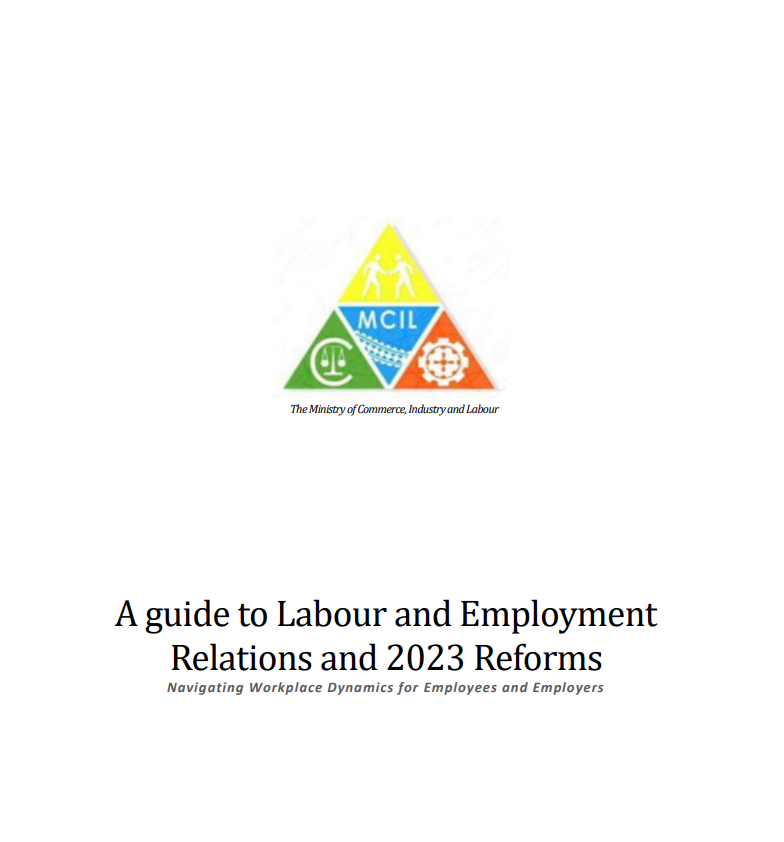 MCIL

The Ministry of Commerce, Industry and Labour

A guide to Labour and Employment Relations and 2023 Reforms

Navigating Workplace Dynamics for Employees and Employers